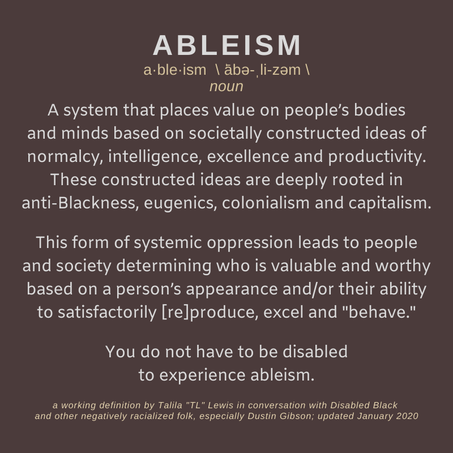 ABLEISM
a·ble·ism \ ābə-ˌli-zəm \
noun

A system that places value on people's bodies and minds based on societally constructed ideas of normalcy, intelligence, excellence and productivity. These constructed ideas are deeply rooted in anti-Blackness, eugenics, colonialism and capitalism.

This form of systemic oppression leads to people and society determining who is valuable and worthy based on a person's appearance and/or their ability to satisfactorily [re]produce, excel and "behave."

You do not have to be disabled to experience ableism.

a working definition by Talila "TL" Lewis in conversation with Disabled Black and other negatively racialized folk, especially Dustin Gibson; updated January 2020